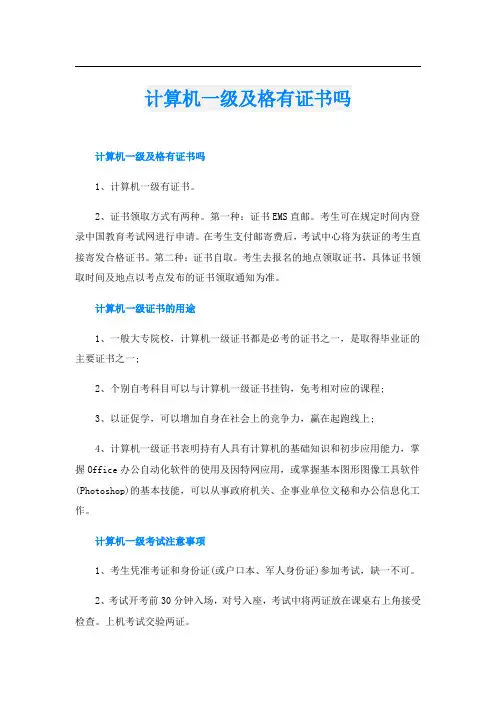 计算机一级及格有证书吗

计算机一级及格有证书吗

1、计算机一级有证书。

2、证书领取方式有两种。第一种：证书EMS直邮。考生可在规定时间内登录中国教育考试网进行申请。在考生支付邮寄费后，考试中心将为获证的考生直接寄发合格证书。第二种：证书自取。考生去报名的地点领取证书，具体证书领取时间及地点以考点发布的证书领取通知为准。

计算机一级证书的用途

1、一般大专院校，计算机一级证书都是必考的证书之一，是取得毕业证的主要证书之一；

2、个别自考科目可以与计算机一级证书挂钩，免考相对应的课程；

3、以证促学，可以增加自身在社会上的竞争力，赢在起跑线上；

4、计算机一级证书表明持有人具有计算机的基础知识和初步应用能力，掌握Office办公自动化软件的使用及因特网应用，或掌握基本图形图像工具软件(Photoshop)的基本技能，可以从事政府机关、企事业单位文秘和办公信息化工作。

计算机一级考试注意事项

1、考生凭准考证和身份证(或户口本、军人身份证)参加考试，缺一不可。

2、考试开考前30分钟入场，对号入座，考试中将两证放在课桌右上角接受检查。上机考试交验两证。